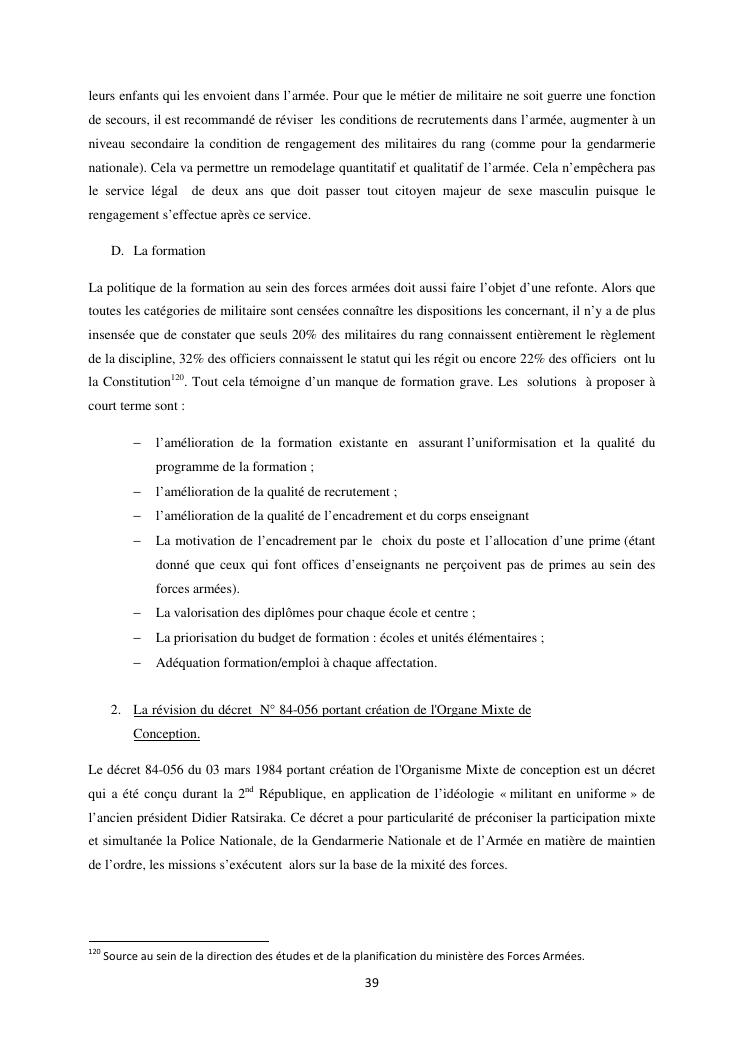 leurs enfants qui les envoient dans l'armée. Pour que le métier de militaire ne soit guerre une fonction de secours, il est recommandé de réviser les conditions de recrutements dans l'armée, augmenter à un niveau secondaire la condition de rengagement des militaires du rang (comme pour la gendarmerie nationale). Cela va permettre un remodelage quantitatif et qualitatif de l'armée. Cela n'empêchera pas le service légal de deux ans que doit passer tout citoyen majeur de sexe masculin puisque le rengagement s'effectue après ce service.

D. La formation

La politique de la formation au sein des forces armées doit aussi faire l'objet d'une refonte. Alors que toutes les catégories de militaire sont censées connaître les dispositions les concernant, il n'y a de plus insensée que de constater que seuls 20% des militaires du rang connaissent entièrement le règlement de la discipline, 32% des officiers connaissent le statut qui les régit ou encore 22% des officiers ont lu la Constitution$^{120}$. Tout cela témoigne d'un manque de formation grave. Les solutions à proposer à court terme sont :

– l'amélioration de la formation existante en assurant l'uniformisation et la qualité du programme de la formation ;
– l'amélioration de la qualité de recrutement ;
– l'amélioration de la qualité de l'encadrement et du corps enseignant
– La motivation de l'encadrement par le choix du poste et l'allocation d'une prime (étant donné que ceux qui font offices d'enseignants ne perçoivent pas de primes au sein des forces armées).
– La valorisation des diplômes pour chaque école et centre ;
– La priorisation du budget de formation : écoles et unités élémentaires ;
– Adéquation formation/emploi à chaque affectation.

2. La révision du décret N° 84-056 portant création de l'Organe Mixte de Conception.

Le décret 84-056 du 03 mars 1984 portant création de l'Organisme Mixte de conception est un décret qui a été conçu durant la 2$^{nd}$ République, en application de l'idéologie « militant en uniforme » de l'ancien président Didier Ratsiraka. Ce décret a pour particularité de préconiser la participation mixte et simultanée la Police Nationale, de la Gendarmerie Nationale et de l'Armée en matière de maintien de l'ordre, les missions s'exécutent alors sur la base de la mixité des forces.

$^{120}$ Source au sein de la direction des études et de la planification du ministère des Forces Armées.

39